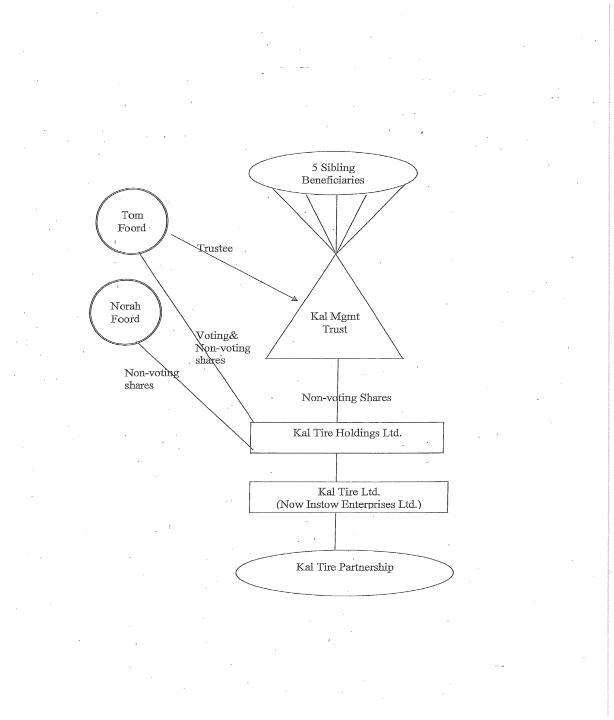 5 Sibling Beneficiaries

Tom Foord

Trustee

Norah Foord

Kal Mgmt Trust

Voting& Non-voting shares

Non-voting shares

Non-voting Shares

Kal Tire Holdings Ltd.

Kal Tire Ltd. (Now Instow Enterprises Ltd.)

Kal Tire Partnership